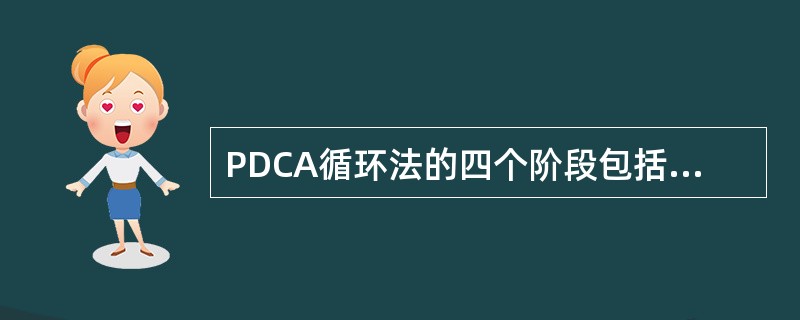 PDCA循环法的四个阶段包括...